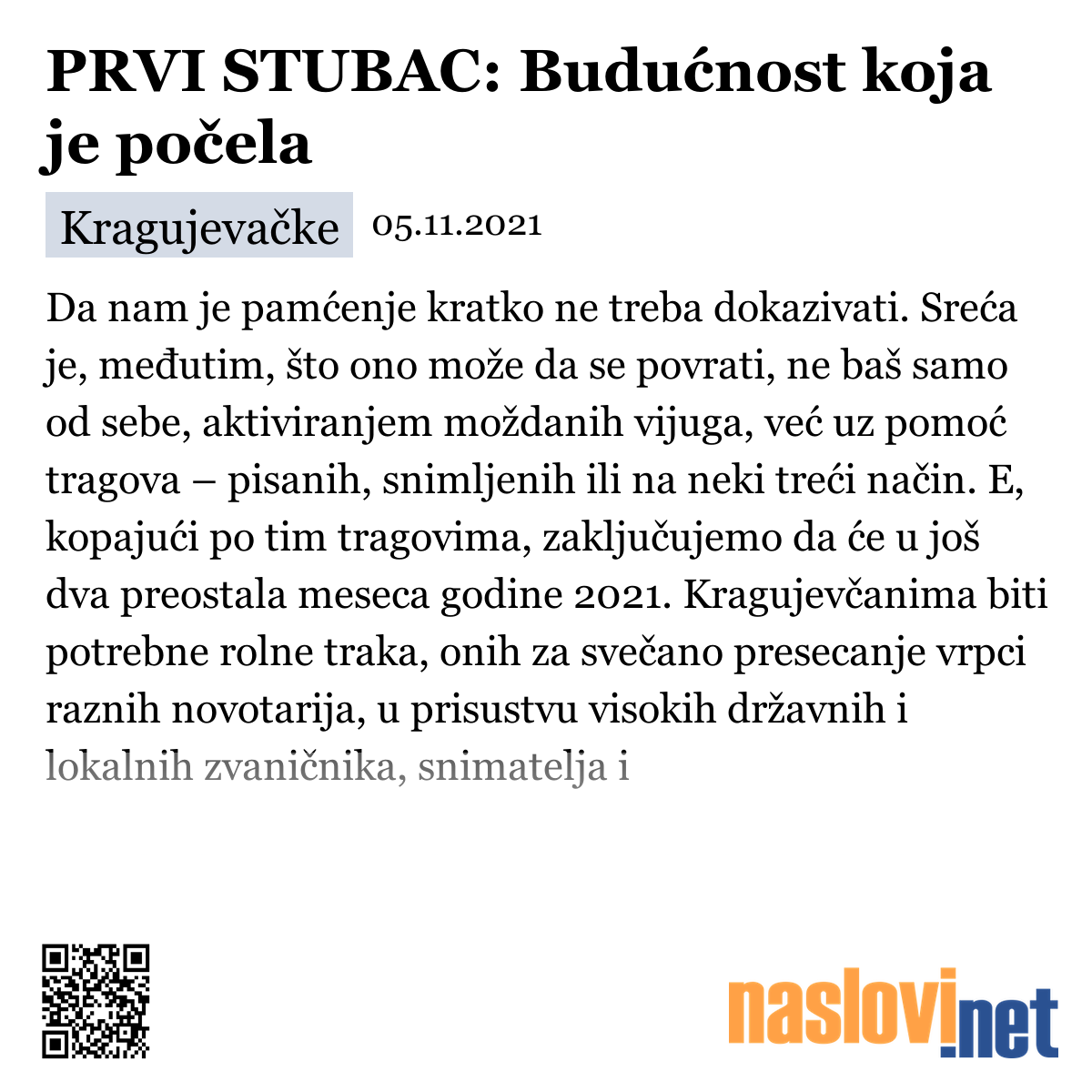 PRVI STUBAC: Budućnost koja je počela

Kragujevačke 05.11.2021

Da nam je pamćenje kratko ne treba dokazivati. Sreća je, međutim, što ono može da se povrati, ne baš samo od sebe, aktiviranjem moždanih vijuga, već uz pomoć tragova – pisanih, snimljenih ili na neki treći način. E, kopajući po tim tragovima, zaključujemo da će u još dva preostala meseca godine 2021. Kragujevčanima biti potrebne rolne traka, onih za svečano presecanje vrpci raznih novotarija, u prisustvu visokih državnih i lokalnih zvaničnika, snimatelja i

naslovi.net